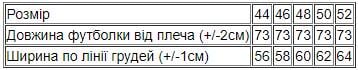 | Розмір | 44 | 46 | 48 | 50 | 52 |
|---|---|---|---|---|---|
| Довжина футболки від плеча (+/-2см) | 73 | 73 | 73 | 73 | 73 |
| Ширина по лінії грудей (+/-1см) | 56 | 58 | 60 | 62 | 64 |